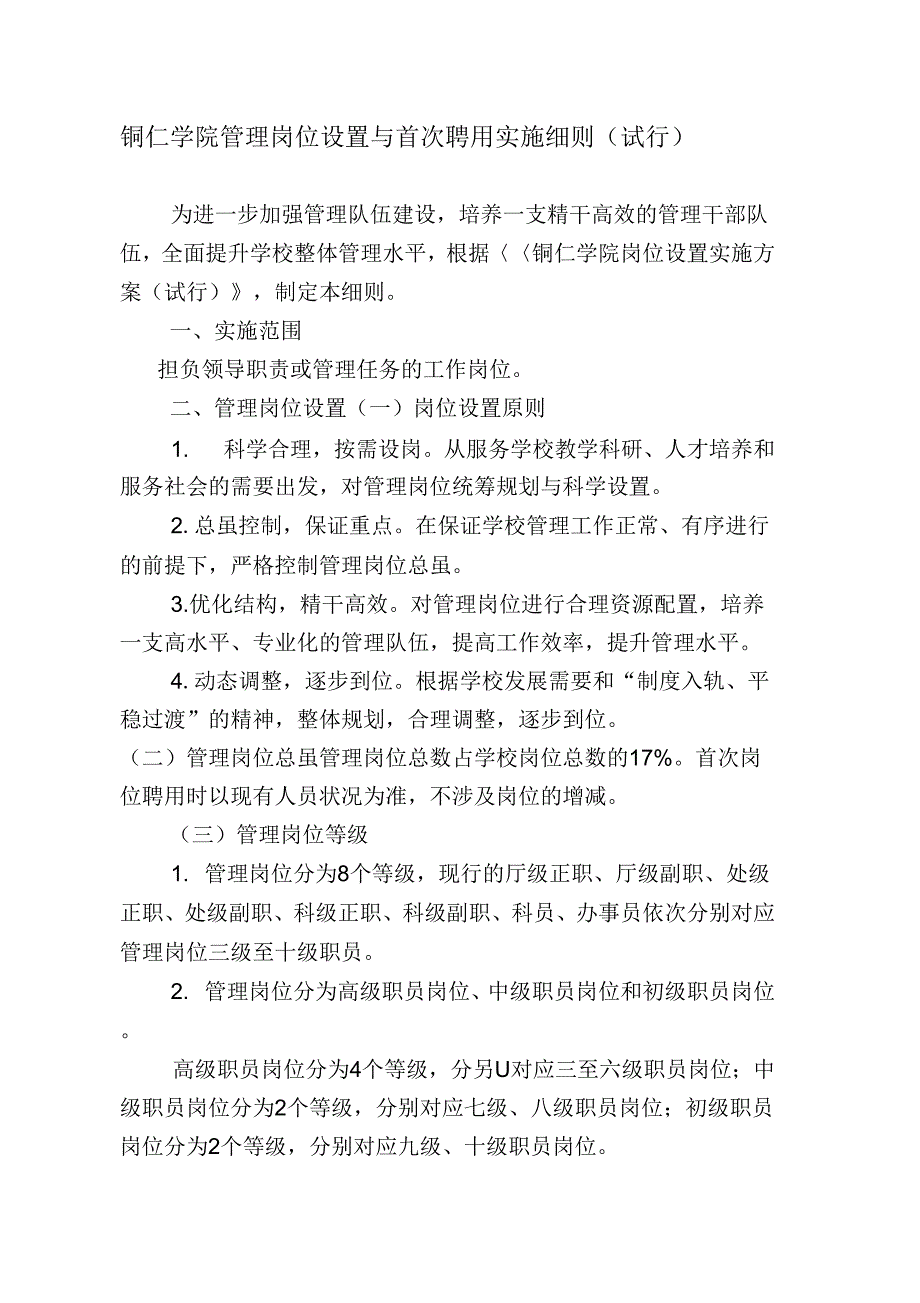 铜仁学院管理岗位设置与首次聘用实施细则（试行）

为进一步加强管理队伍建设，培养一支精干高效的管理干部队伍，全面提升学校整体管理水平，根据〈〈铜仁学院岗位设置实施方案（试行）》，制定本细则。

一、实施范围

担负领导职责或管理任务的工作岗位。

二、管理岗位设置（一）岗位设置原则

1. 科学合理，按需设岗。从服务学校教学科研、人才培养和服务社会的需要出发，对管理岗位统筹规划与科学设置。

2. 总虽控制，保证重点。在保证学校管理工作正常、有序进行的前提下，严格控制管理岗位总虽。

3.优化结构，精干高效。对管理岗位进行合理资源配置，培养一支高水平、专业化的管理队伍，提高工作效率，提升管理水平。

4. 动态调整，逐步到位。根据学校发展需要和“制度入轨、平稳过渡”的精神，整体规划，合理调整，逐步到位。

（二）管理岗位总虽管理岗位总数占学校岗位总数的17%。首次岗位聘用时以现有人员状况为准，不涉及岗位的增减。

（三）管理岗位等级

1. 管理岗位分为8个等级，现行的厅级正职、厅级副职、处级正职、处级副职、科级正职、科级副职、科员、办事员依次分别对应管理岗位三级至十级职员。

2. 管理岗位分为高级职员岗位、中级职员岗位和初级职员岗位。

高级职员岗位分为4个等级，分另U对应三至六级职员岗位；中级职员岗位分为2个等级，分别对应七级、八级职员岗位；初级职员岗位分为2个等级，分别对应九级、十级职员岗位。